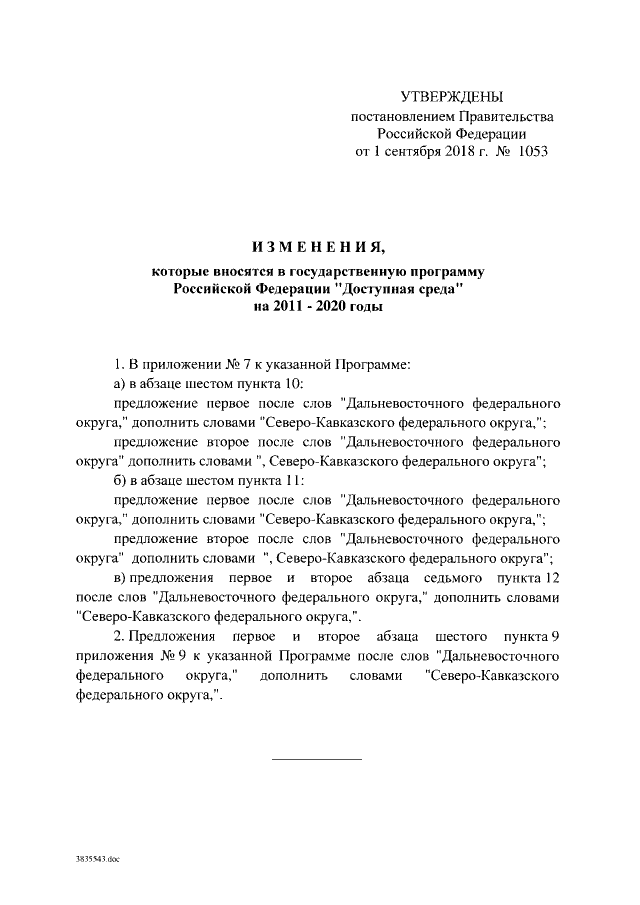 УТВЕРЖДЕНЫ
постановлением Правительства
Российской Федерации
от 1 сентября 2018 г. № 1053

ИЗМЕНЕНИЯ,
которые вносятся в государственную программу
Российской Федерации "Доступная среда"
на 2011 - 2020 годы

1. В приложении № 7 к указанной Программе:

а) в абзаце шестом пункта 10:

предложение первое после слов "Дальневосточного федерального округа," дополнить словами "Северо-Кавказского федерального округа,";

предложение второе после слов "Дальневосточного федерального округа" дополнить словами ", Северо-Кавказского федерального округа";

б) в абзаце шестом пункта 11:

предложение первое после слов "Дальневосточного федерального округа," дополнить словами "Северо-Кавказского федерального округа,";

предложение второе после слов "Дальневосточного федерального округа" дополнить словами ", Северо-Кавказского федерального округа";

в) предложения первое и второе абзаца седьмого пункта 12 после слов "Дальневосточного федерального округа," дополнить словами "Северо-Кавказского федерального округа,".

2. Предложения первое и второе абзаца шестого пункта 9 приложения № 9 к указанной Программе после слов "Дальневосточного федерального округа," дополнить словами "Северо-Кавказского федерального округа,".

3835543.doc